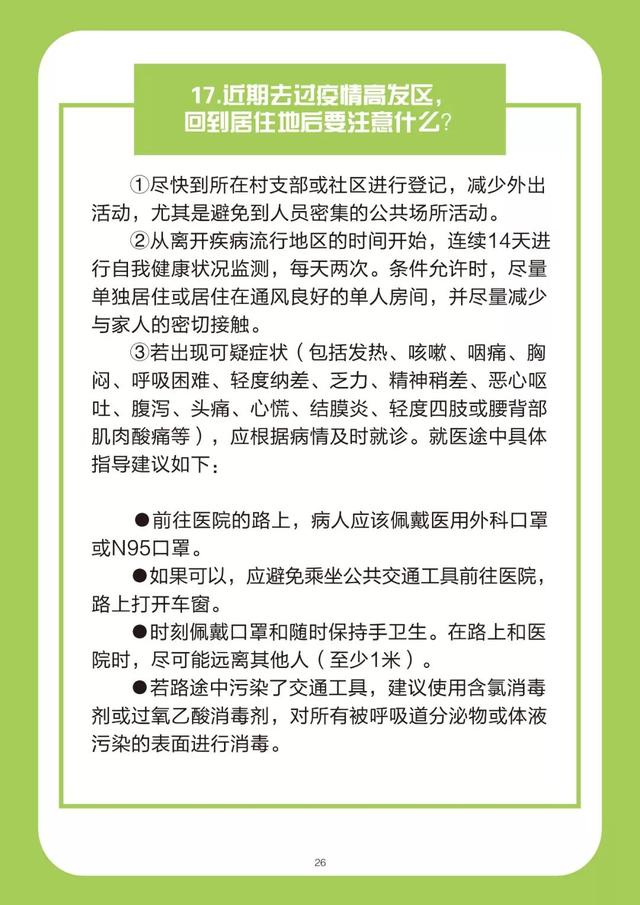 17.近期去过疫情高发区，回到居住地后要注意什么？

①尽快到所在村支部或社区进行登记，减少外出活动，尤其是避免到人员密集的公共场所活动。

②从离开疾病流行地区的时间开始，连续14天进行自我健康状况监测，每天两次。条件允许时，尽量单独居住或居住在通风良好的单人房间，并尽量减少与家人的密切接触。

③若出现可疑症状（包括发热、咳嗽、咽痛、胸闷、呼吸困难、轻度纳差、乏力、精神稍差、恶心呕吐、腹泻、头痛、心慌、结膜炎、轻度四肢或腰背部肌肉酸痛等），应根据病情及时就诊。就医途中具体指导建议如下：

●前往医院的路上，病人应该佩戴医用外科口罩或N95口罩。

●如果可以，应避免乘坐公共交通工具前往医院，路上打开车窗。

●时刻佩戴口罩和随时保持手卫生。在路上和医院时，尽可能远离其他人（至少1米）。

●若路途中污染了交通工具，建议使用含氯消毒剂或过氧乙酸消毒剂，对所有被呼吸道分泌物或体液污染的表面进行消毒。

26